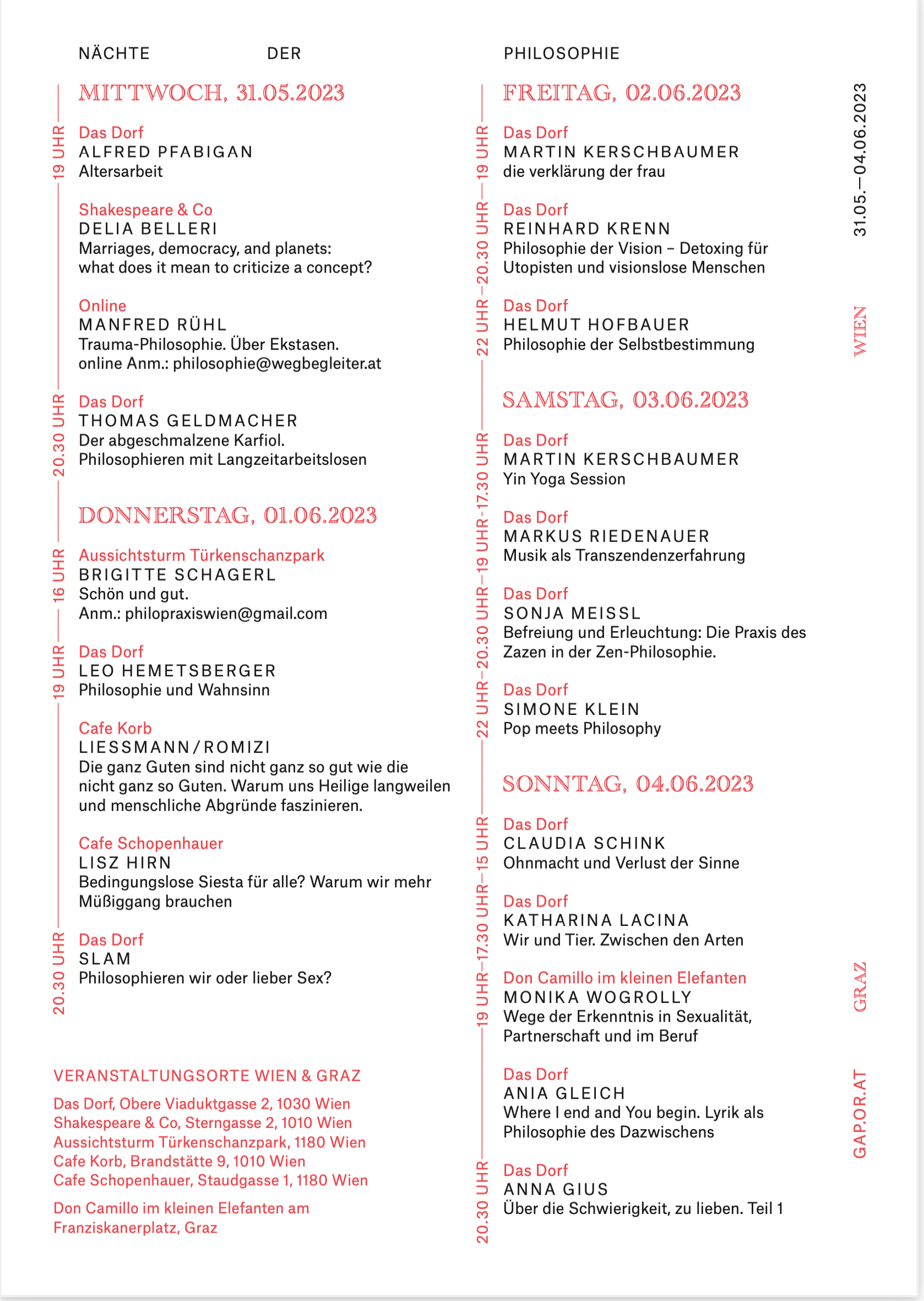 NÄCHTE DER PHILOSOPHIE

MITTWOCH, 31.05.2023

19 UHR

Das Dorf
ALFRED PFABIGAN
Altersarbeit

Shakespeare & Co
DELIA BELLERI
Marriages, democracy, and planets: what does it mean to criticize a concept?

Online
MANFRED RÜHL
Trauma-Philosophie. Über Ekstasen.
online Anm.: philosophie@wegbegleiter.at

20.30 UHR

Das Dorf
THOMAS GELDMACHER
Der abgeschmalzene Karfiol. Philosophieren mit Langzeitarbeitslosen

DONNERSTAG, 01.06.2023

16 UHR

Aussichtsturm Türkenschanzpark
BRIGITTE SCHAGERL
Schön und gut.
Anm.: philopraxiswien@gmail.com

19 UHR

Das Dorf
LEO HEMETSBERGER
Philosophie und Wahnsinn

Cafe Korb
LIESSMANN/ROMIZI
Die ganz Guten sind nicht ganz so gut wie die nicht ganz so Guten. Warum uns Heilige langweilen und menschliche Abgründe faszinieren.

Cafe Schopenhauer
LISZ HIRN
Bedingungslose Siesta für alle? Warum wir mehr Müßiggang brauchen

20.30 UHR

Das Dorf
SLAM
Philosophieren wir oder lieber Sex?

VERANSTALTUNGSORTE WIEN & GRAZ

Das Dorf, Obere Viaduktgasse 2, 1030 Wien
Shakespeare & Co, Sterngasse 2, 1010 Wien
Aussichtsturm Türkenschanzpark, 1180 Wien
Cafe Korb, Brandstätte 9, 1010 Wien
Cafe Schopenhauer, Staudgasse 1, 1180 Wien

Don Camillo im kleinen Elefanten am Franziskanerplatz, Graz

FREITAG, 02.06.2023

19 UHR

Das Dorf
MARTIN KERSCHBAUMER
die verklärung der frau

20.30 UHR

Das Dorf
REINHARD KRENN
Philosophie der Vision – Detoxing für Utopisten und visionslose Menschen

22 UHR

Das Dorf
HELMUT HOFBAUER
Philosophie der Selbstbestimmung

SAMSTAG, 03.06.2023

17.30 UHR

Das Dorf
MARTIN KERSCHBAUMER
Yin Yoga Session

19 UHR

Das Dorf
MARKUS RIEDENAUER
Musik als Transzendenzerfahrung

20.30 UHR

Das Dorf
SONJA MEISSL
Befreiung und Erleuchtung: Die Praxis des Zazen in der Zen-Philosophie.

22 UHR

Das Dorf
SIMONE KLEIN
Pop meets Philosophy

SONNTAG, 04.06.2023

15 UHR

Das Dorf
CLAUDIA SCHINK
Ohnmacht und Verlust der Sinne

17.30 UHR

Das Dorf
KATHARINA LACINA
Wir und Tier. Zwischen den Arten

19 UHR

Don Camillo im kleinen Elefanten
MONIKA WOGROLLY
Wege der Erkenntnis in Sexualität, Partnerschaft und im Beruf

Das Dorf
ANIA GLEICH
Where I end and You begin. Lyrik als Philosophie des Dazwischens

20.30 UHR

Das Dorf
ANNA GIUS
Über die Schwierigkeit, zu lieben. Teil 1

31.05.—04.06.2023

WIEN

GRAZ

GAP.OR.AT